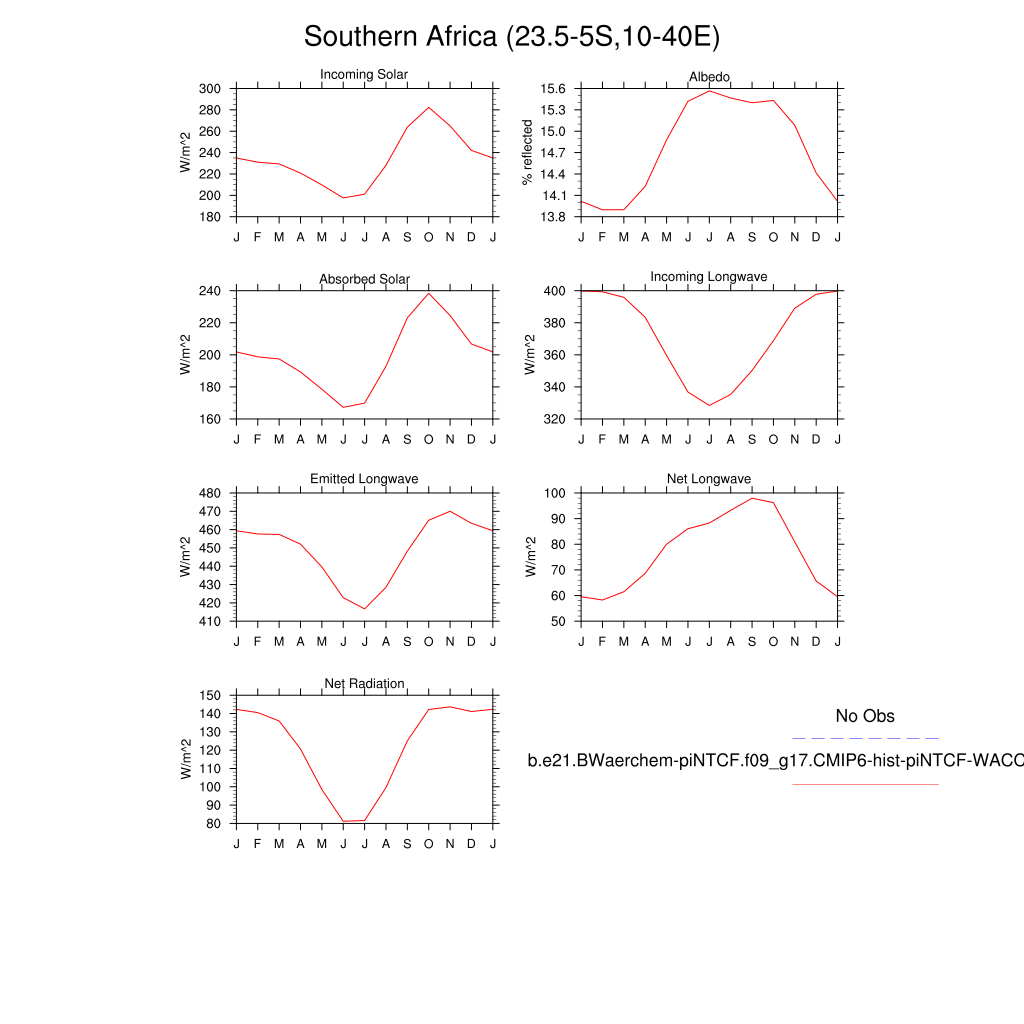 Southern Africa (23.5-5S,10-40E)

Incoming Solar
W/m^2
300
280
260
240
220
200
180
J F M A M J J A S O N D J

Albedo
% reflected
15.6
15.3
15.0
14.7
14.4
14.1
13.8
J F M A M J J A S O N D J

Absorbed Solar
W/m^2
240
220
200
180
160
J F M A M J J A S O N D J

Incoming Longwave
W/m^2
400
380
360
340
320
J F M A M J J A S O N D J

Emitted Longwave
W/m^2
480
470
460
450
440
430
420
410
J F M A M J J A S O N D J

Net Longwave
W/m^2
100
90
80
70
60
50
J F M A M J J A S O N D J

Net Radiation
W/m^2
150
140
130
120
110
100
90
80
J F M A M J J A S O N D J

No Obs
b.e21.BWaerchem-piNTCF.f09_g17.CMIP6-hist-piNTCF-WACC